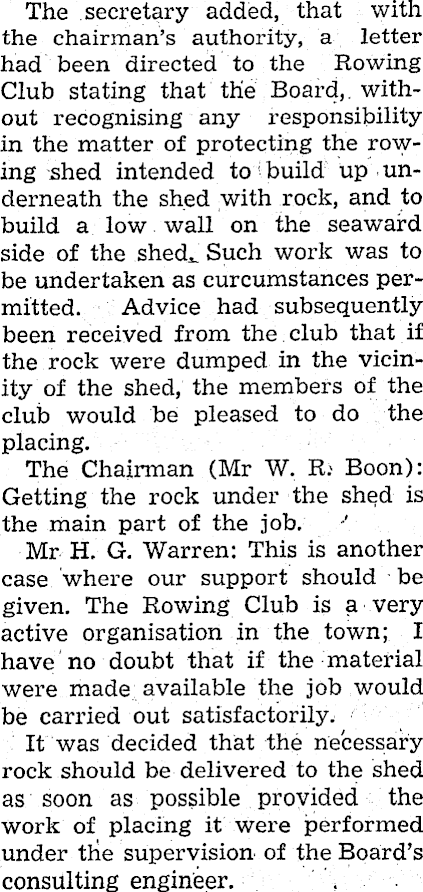 The secretary added, that with the chairman's authority, a letter had been directed to the Rowing Club stating that the Board, without recognising any responsibility in the matter of protecting the rowing shed intended to build up underneath the shed with rock, and to build a low wall on the seaward side of the shed. Such work was to be undertaken as curcumstances permitted. Advice had subsequently been received from the club that if the rock were dumped in the vicinity of the shed, the members of the club would be pleased to do the placing.

The Chairman (Mr W. R. Boon): Getting the rock under the shed is the main part of the job.

Mr H. G. Warren: This is another case where our support should be given. The Rowing Club is a very active organisation in the town; I have no doubt that if the material were made available the job would be carried out satisfactorily.

It was decided that the necessary rock should be delivered to the shed as soon as possible provided the work of placing it were performed under the supervision of the Board's consulting engineer.